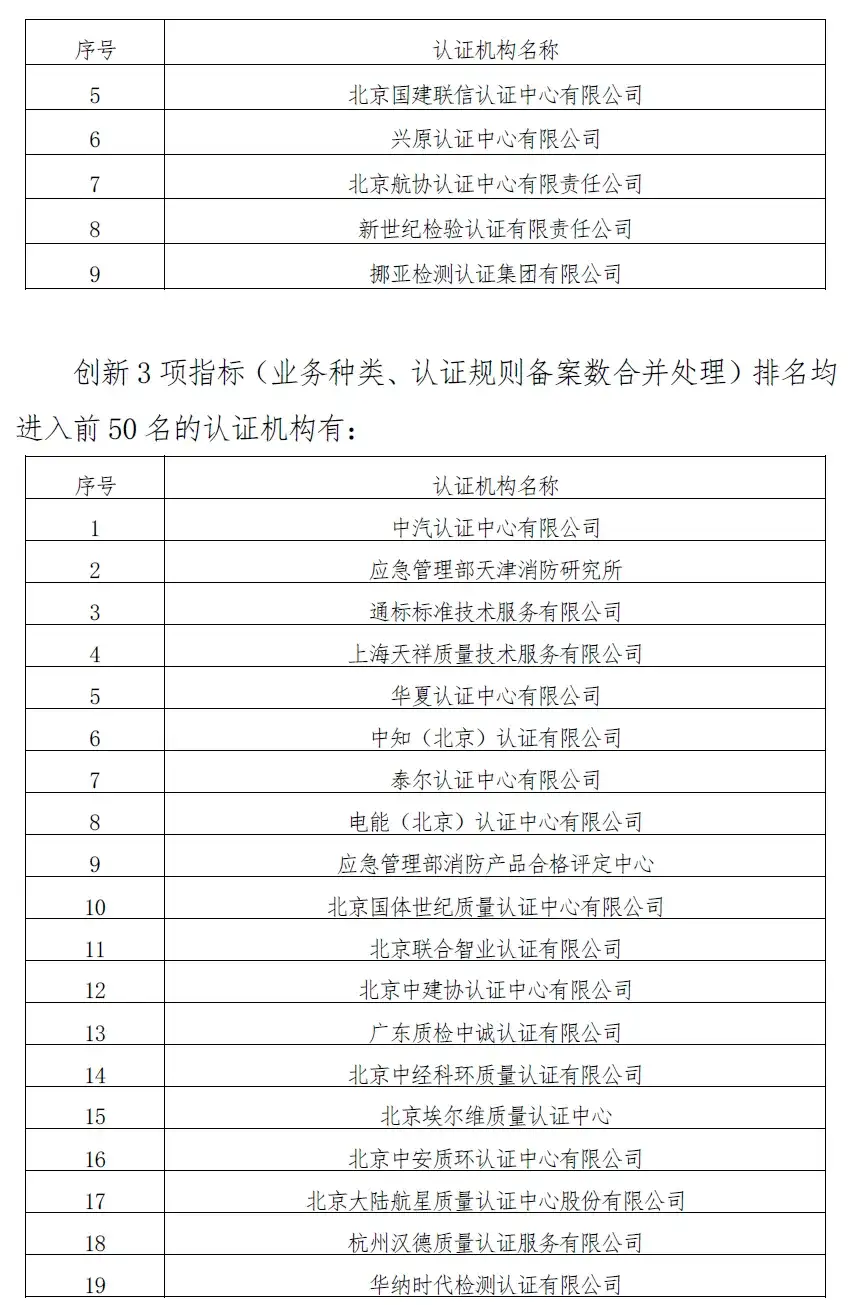 | 序号 | 认证机构名称 |
|---|---|
| 5 | 北京国建联信认证中心有限公司 |
| 6 | 兴原认证中心有限公司 |
| 7 | 北京航协认证中心有限责任公司 |
| 8 | 新世纪检验认证有限责任公司 |
| 9 | 挪亚检测认证集团有限公司 |

创新 3 项指标（业务种类、认证规则备案数合并处理）排名均进入前 50 名的认证机构有：

| 序号 | 认证机构名称 |
|---|---|
| 1 | 中汽认证中心有限公司 |
| 2 | 应急管理部天津消防研究所 |
| 3 | 通标标准技术服务有限公司 |
| 4 | 上海天祥质量技术服务有限公司 |
| 5 | 华夏认证中心有限公司 |
| 6 | 中知（北京）认证有限公司 |
| 7 | 泰尔认证中心有限公司 |
| 8 | 电能（北京）认证中心有限公司 |
| 9 | 应急管理部消防产品合格评定中心 |
| 10 | 北京国体世纪质量认证中心有限公司 |
| 11 | 北京联合智业认证有限公司 |
| 12 | 北京中建协认证中心有限公司 |
| 13 | 广东质检中诚认证有限公司 |
| 14 | 北京中经科环质量认证有限公司 |
| 15 | 北京埃尔维质量认证中心 |
| 16 | 北京中安质环认证中心有限公司 |
| 17 | 北京大陆航星质量认证中心股份有限公司 |
| 18 | 杭州汉德质量认证服务有限公司 |
| 19 | 华纳时代检测认证有限公司 |